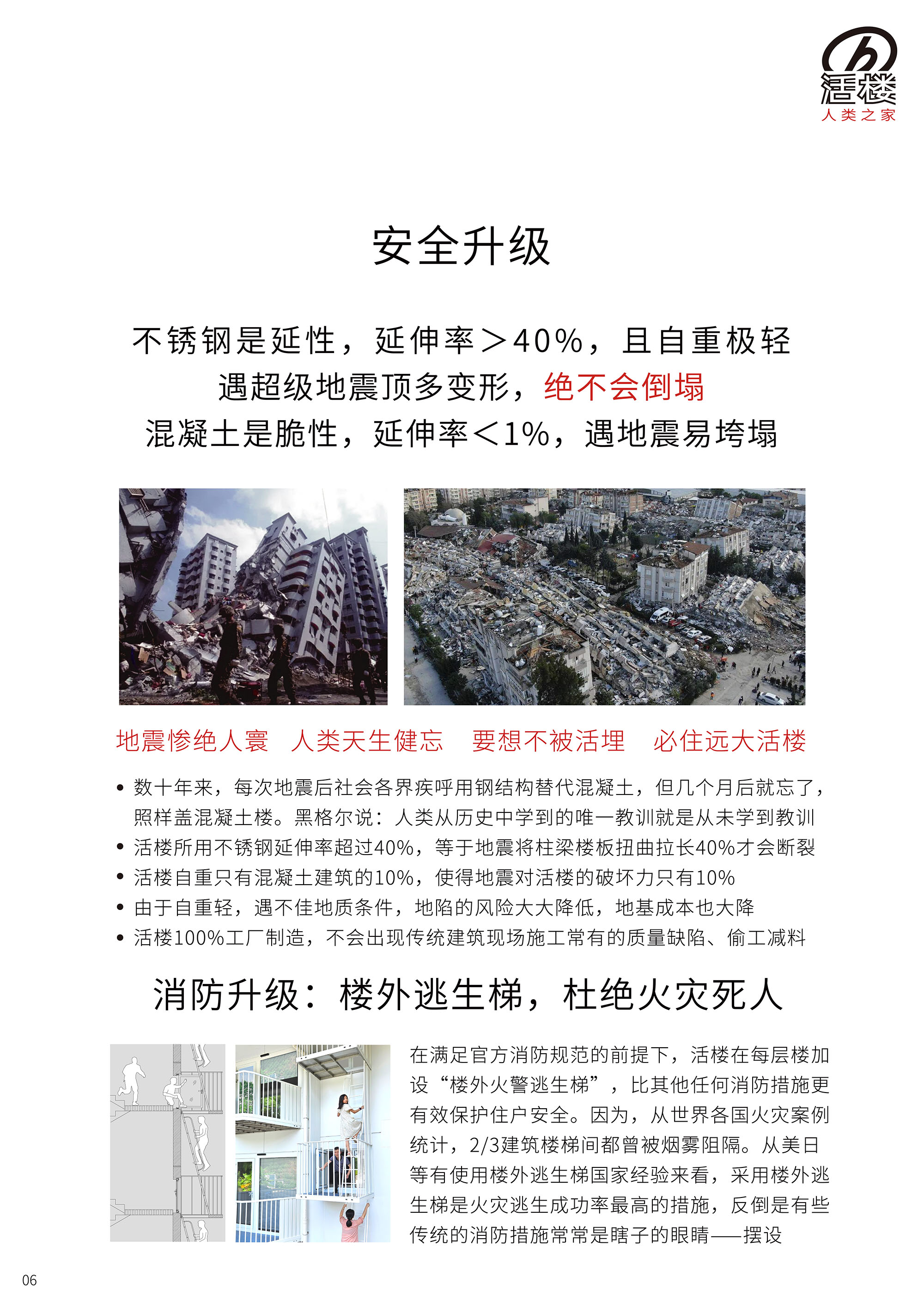 活楼
人类之家

安全升级

不锈钢是延性，延伸率＞40%，且自重极轻
遇超级地震顶多变形，绝不会倒塌
混凝土是脆性，延伸率＜1%，遇地震易垮塌

地震惨绝人寰　人类天生健忘　要想不被活埋　必住远大活楼

• 数十年来，每次地震后社会各界疾呼用钢结构替代混凝土，但几个月后就忘了，照样盖混凝土楼。黑格尔说：人类从历史中学到的唯一教训就是从未学到教训
• 活楼所用不锈钢延伸率超过40%，等于地震将柱梁楼板扭曲拉长40%才会断裂
• 活楼自重只有混凝土建筑的10%，使得地震对活楼的破坏力只有10%
• 由于自重轻，遇不佳地质条件，地陷的风险大大降低，地基成本也大降
• 活楼100%工厂制造，不会出现传统建筑现场施工常有的质量缺陷、偷工减料

消防升级：楼外逃生梯，杜绝火灾死人

在满足官方消防规范的前提下，活楼在每层楼加设“楼外火警逃生梯”，比其他任何消防措施更有效保护住户安全。因为，从世界各国火灾案例统计，2/3建筑楼梯间都曾被烟雾阻隔。从美日等有使用楼外逃生梯国家经验来看，采用楼外逃生梯是火灾逃生成功率最高的措施，反倒是有些传统的消防措施常常是瞎子的眼睛——摆设

06